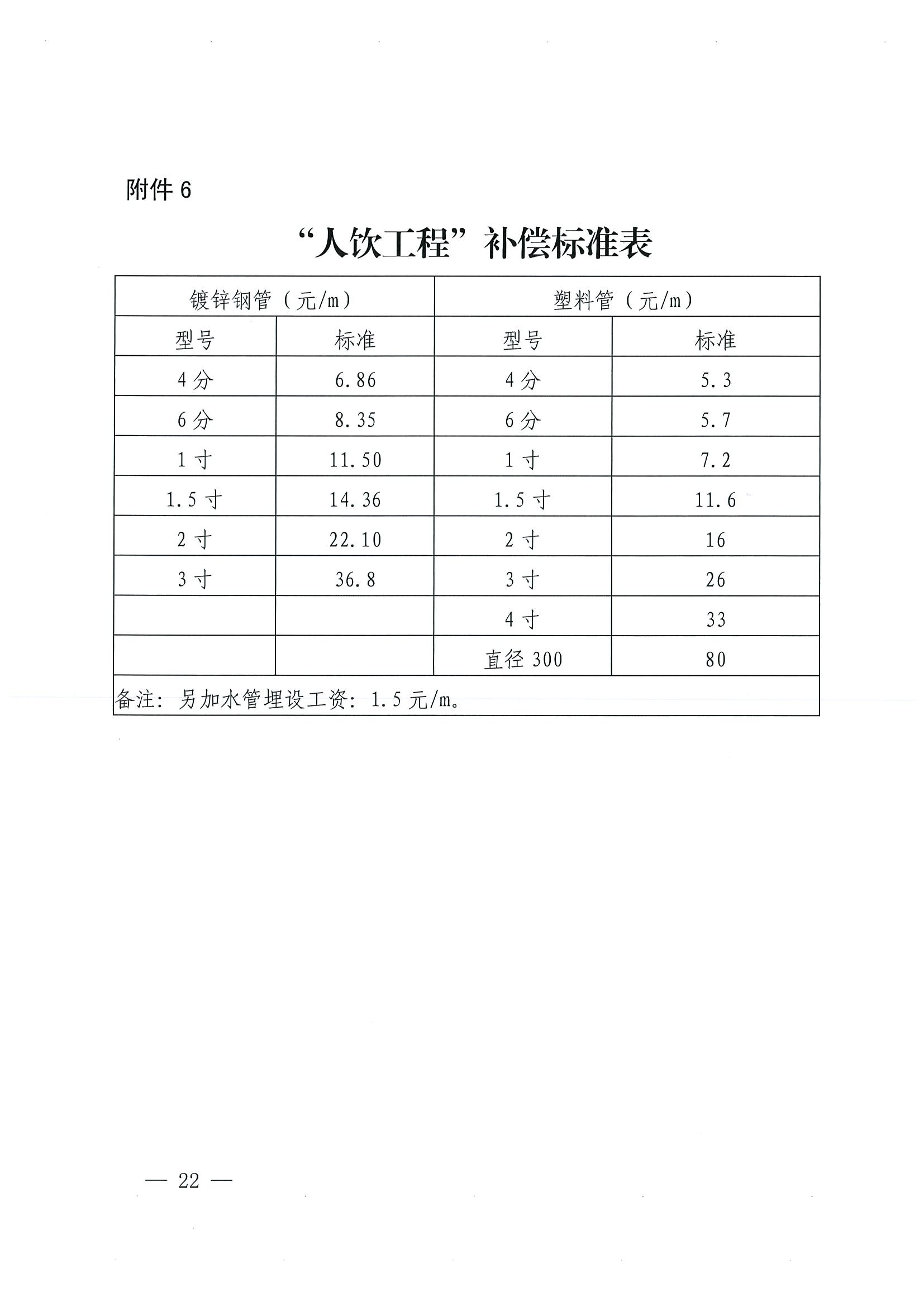 附件 6

“人饮工程”补偿标准表

| 镀锌钢管（元/m） | | 塑料管（元/m） | |
|---|---|---|---|
| 型号 | 标准 | 型号 | 标准 |
| 4 分 | 6.86 | 4 分 | 5.3 |
| 6 分 | 8.35 | 6 分 | 5.7 |
| 1 寸 | 11.50 | 1 寸 | 7.2 |
| 1.5 寸 | 14.36 | 1.5 寸 | 11.6 |
| 2 寸 | 22.10 | 2 寸 | 16 |
| 3 寸 | 36.8 | 3 寸 | 26 |
| | | 4 寸 | 33 |
| | | 直径 300 | 80 |
| 备注：另加水管埋设工资：1.5 元/m。 | | | |

— 22 —